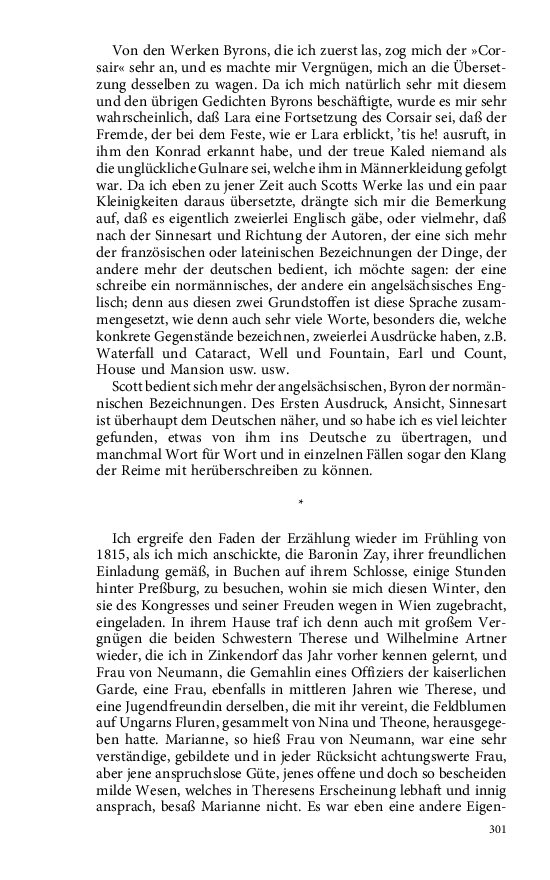 Von den Werken Byrons, die ich zuerst las, zog mich der »Corsair« sehr an, und es machte mir Vergnügen, mich an die Übersetzung desselben zu wagen. Da ich mich natürlich sehr mit diesem und den übrigen Gedichten Byrons beschäftigte, wurde es mir sehr wahrscheinlich, daß Lara eine Fortsetzung des Corsair sei, daß der Fremde, der bei dem Feste, wie er Lara erblickt, 'tis he! ausruft, in ihm den Konrad erkannt habe, und der treue Kaled niemand als die unglückliche Gulnare sei, welche ihm in Männerkleidung gefolgt war. Da ich eben zu jener Zeit auch Scotts Werke las und ein paar Kleinigkeiten daraus übersetzte, drängte sich mir die Bemerkung auf, daß es eigentlich zweierlei Englisch gäbe, oder vielmehr, daß nach der Sinnesart und Richtung der Autoren, der eine sich mehr der französischen oder lateinischen Bezeichnungen der Dinge, der andere mehr der deutschen bedient, ich möchte sagen: der eine schreibe ein normännisches, der andere ein angelsächsisches Englisch; denn aus diesen zwei Grundstoffen ist diese Sprache zusammengesetzt, wie denn auch sehr viele Worte, besonders die, welche konkrete Gegenstände bezeichnen, zweierlei Ausdrücke haben, z.B. Waterfall und Cataract, Well und Fountain, Earl und Count, House und Mansion usw. usw.

Scott bedient sich mehr der angelsächsischen, Byron der normännischen Bezeichnungen. Des Ersten Ausdruck, Ansicht, Sinnesart ist überhaupt dem Deutschen näher, und so habe ich es viel leichter gefunden, etwas von ihm ins Deutsche zu übertragen, und manchmal Wort für Wort und in einzelnen Fällen sogar den Klang der Reime mit herüberschreiben zu können.

*

Ich ergreife den Faden der Erzählung wieder im Frühling von 1815, als ich mich anschickte, die Baronin Zay, ihrer freundlichen Einladung gemäß, in Buchen auf ihrem Schlosse, einige Stunden hinter Preßburg, zu besuchen, wohin sie mich diesen Winter, den sie des Kongresses und seiner Freuden wegen in Wien zugebracht, eingeladen. In ihrem Hause traf ich denn auch mit großem Vergnügen die beiden Schwestern Therese und Wilhelmine Artner wieder, die ich in Zinkendorf das Jahr vorher kennen gelernt, und Frau von Neumann, die Gemahlin eines Offiziers der kaiserlichen Garde, eine Frau, ebenfalls in mittleren Jahren wie Therese, und eine Jugendfreundin derselben, die mit ihr vereint, die Feldblumen auf Ungarns Fluren, gesammelt von Nina und Theone, herausgegeben hatte. Marianne, so hieß Frau von Neumann, war eine sehr verständige, gebildete und in jeder Rücksicht achtungswerte Frau, aber jene anspruchslose Güte, jenes offene und doch so bescheiden milde Wesen, welches in Theresens Erscheinung lebhaft und innig ansprach, besaß Marianne nicht. Es war eben eine andere Eigen-

301